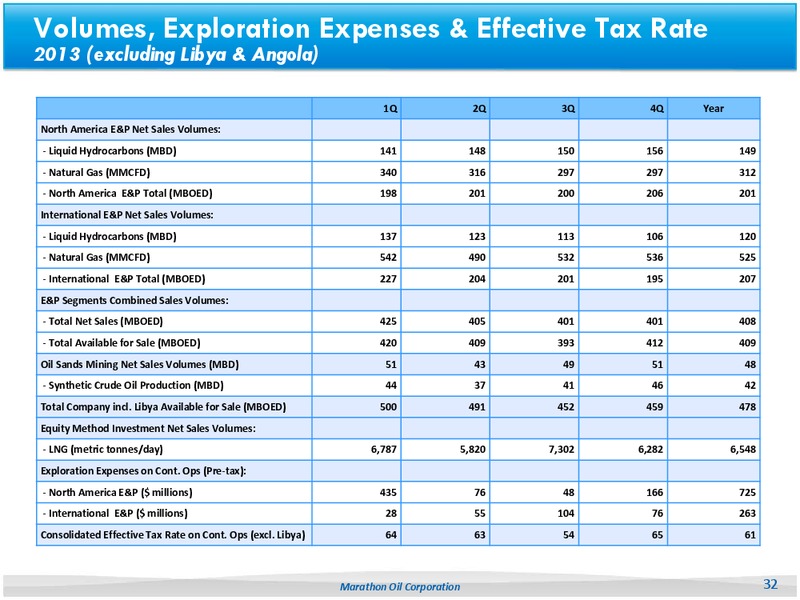 Volumes, Exploration Expenses & Effective Tax Rate
2013 (excluding Libya & Angola)

| | 1Q | 2Q | 3Q | 4Q | Year |
|---|---|---|---|---|---|
| North America E&P Net Sales Volumes: | | | | | |
| - Liquid Hydrocarbons (MBD) | 141 | 148 | 150 | 156 | 149 |
| - Natural Gas (MMCFD) | 340 | 316 | 297 | 297 | 312 |
| - North America E&P Total (MBOED) | 198 | 201 | 200 | 206 | 201 |
| International E&P Net Sales Volumes: | | | | | |
| - Liquid Hydrocarbons (MBD) | 137 | 123 | 113 | 106 | 120 |
| - Natural Gas (MMCFD) | 542 | 490 | 532 | 536 | 525 |
| - International E&P Total (MBOED) | 227 | 204 | 201 | 195 | 207 |
| E&P Segments Combined Sales Volumes: | | | | | |
| - Total Net Sales (MBOED) | 425 | 405 | 401 | 401 | 408 |
| - Total Available for Sale (MBOED) | 420 | 409 | 393 | 412 | 409 |
| Oil Sands Mining Net Sales Volumes (MBD) | 51 | 43 | 49 | 51 | 48 |
| - Synthetic Crude Oil Production (MBD) | 44 | 37 | 41 | 46 | 42 |
| Total Company incl. Libya Available for Sale (MBOED) | 500 | 491 | 452 | 459 | 478 |
| Equity Method Investment Net Sales Volumes: | | | | | |
| - LNG (metric tonnes/day) | 6,787 | 5,820 | 7,302 | 6,282 | 6,548 |
| Exploration Expenses on Cont. Ops (Pre-tax): | | | | | |
| - North America E&P ($ millions) | 435 | 76 | 48 | 166 | 725 |
| - International E&P ($ millions) | 28 | 55 | 104 | 76 | 263 |
| Consolidated Effective Tax Rate on Cont. Ops (excl. Libya) | 64 | 63 | 54 | 65 | 61 |

Marathon Oil Corporation
32